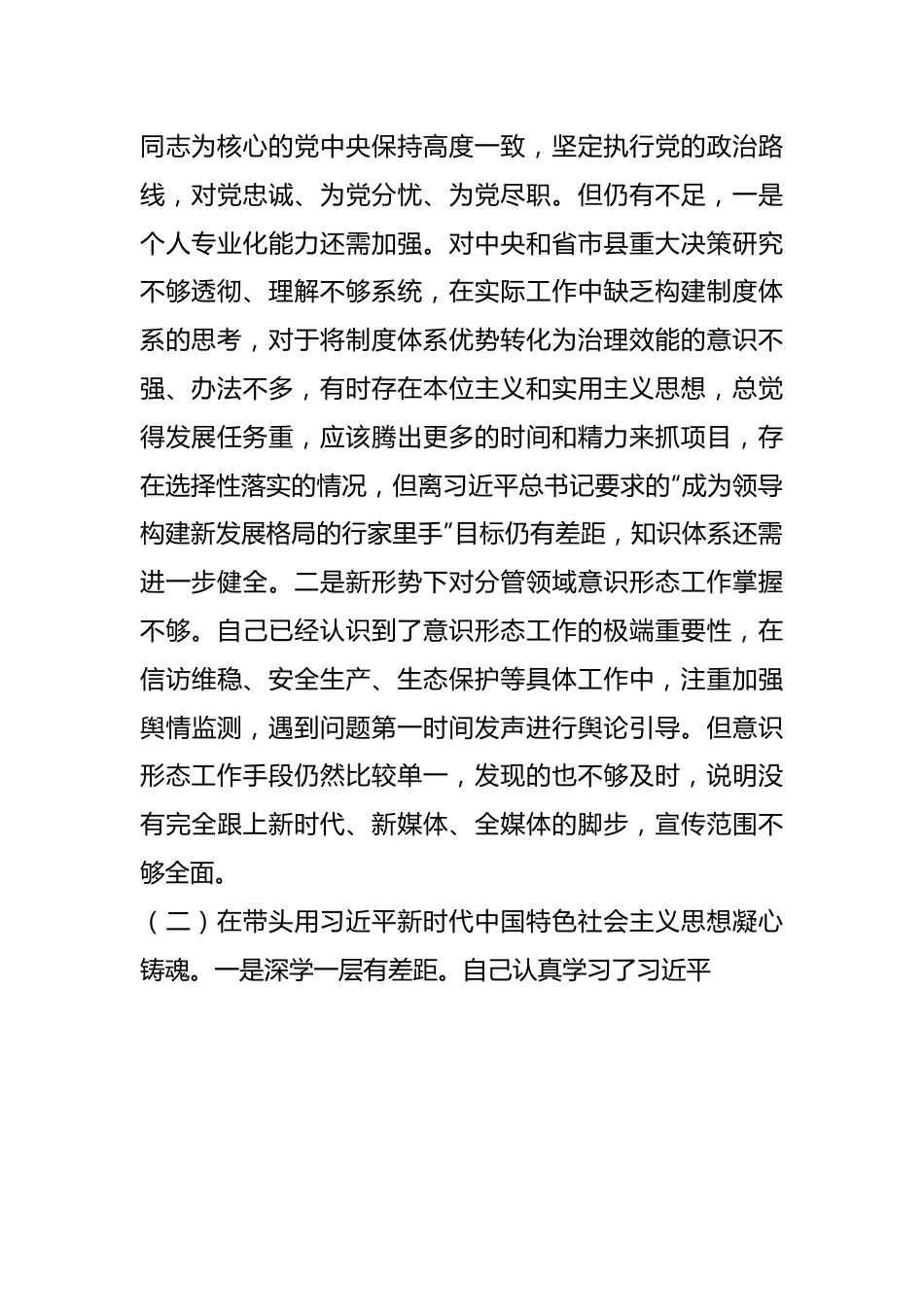 同志为核心的党中央保持高度一致，坚定执行党的政治路线，对党忠诚、为党分忧、为党尽职。但仍有不足，一是个人专业化能力还需加强。对中央和省市县重大决策研究不够透彻、理解不够系统，在实际工作中缺乏构建制度体系的思考，对于将制度体系优势转化为治理效能的意识不强、办法不多，有时存在本位主义和实用主义思想，总觉得发展任务重，应该腾出更多的时间和精力来抓项目，存在选择性落实的情况，但离习近平总书记要求的“成为领导构建新发展格局的行家里手”目标仍有差距，知识体系还需进一步健全。二是新形势下对分管领域意识形态工作掌握不够。自己已经认识到了意识形态工作的极端重要性，在信访维稳、安全生产、生态保护等具体工作中，注重加强舆情监测，遇到问题第一时间发声进行舆论引导。但意识形态工作手段仍然比较单一，发现的也不够及时，说明没有完全跟上新时代、新媒体、全媒体的脚步，宣传范围不够全面。

（二）在带头用习近平新时代中国特色社会主义思想凝心铸魂。一是深学一层有差距。自己认真学习了习近平